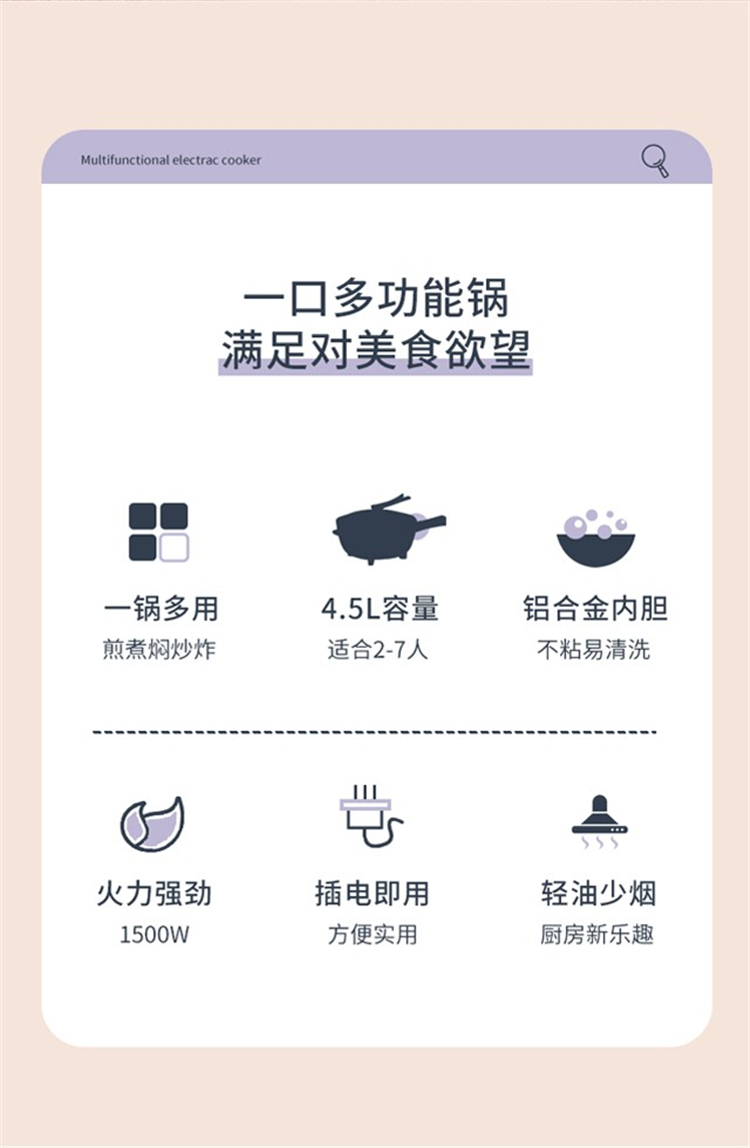 Multifunctional electrac cooker

一口多功能锅
满足对美食欲望

一锅多用
煎煮焖炒炸

4.5L容量
适合2-7人

铝合金内胆
不粘易清洗

火力强劲
1500W

插电即用
方便实用

轻油少烟
厨房新乐趣